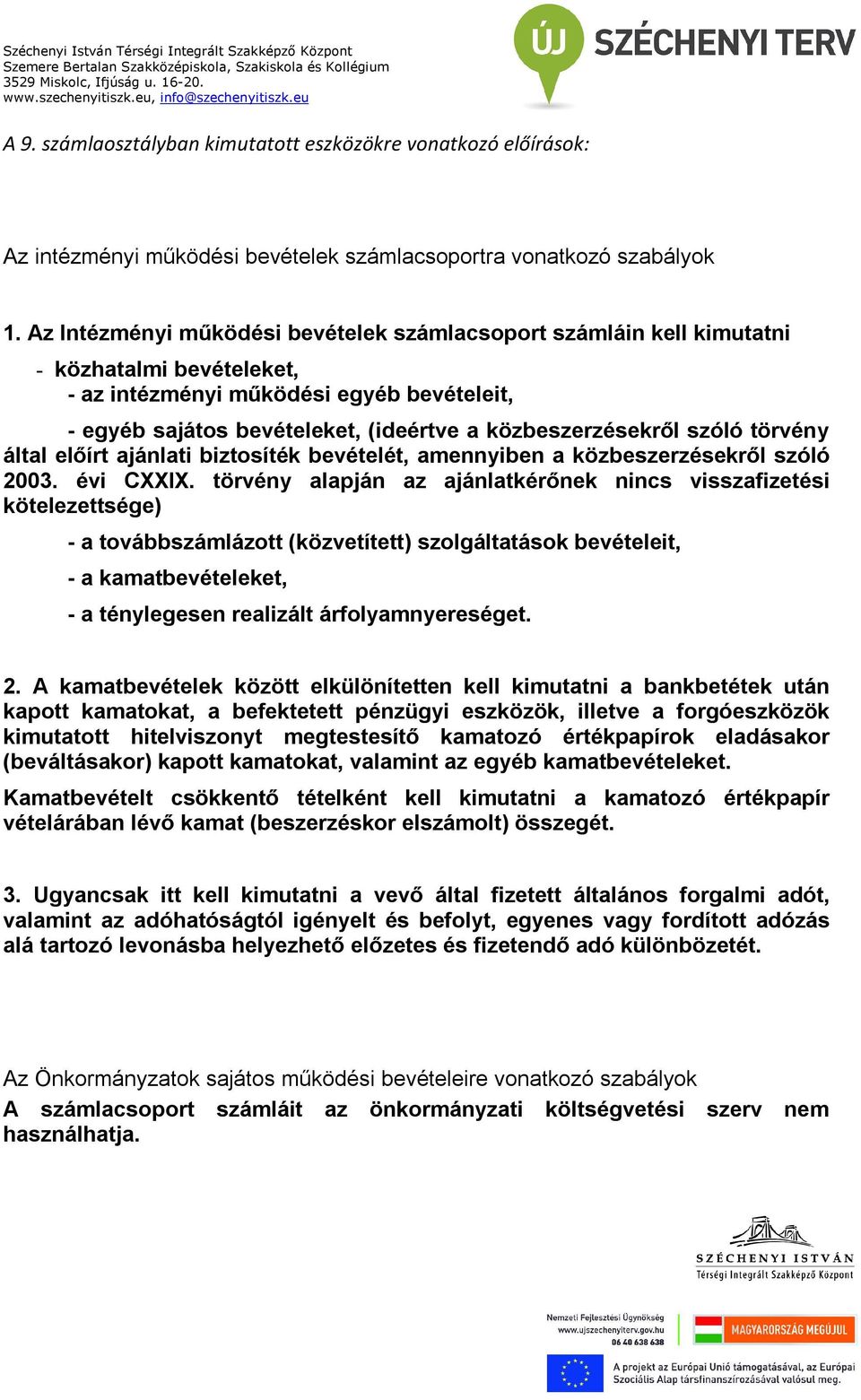 Széchenyi István Térségi Integrált Szakképző Központ
Szemere Bertalan Szakközépiskola, Szakiskola és Kollégium
3529 Miskolc, Ifjúság u. 16-20.
www.szechenyitiszk.eu, info@szechenyitiszk.eu

ÚJ SZÉCHENYI TERV

A 9. számlaosztályban kimutatott eszközökre vonatkozó előírások:

Az intézményi működési bevételek számlacsoportra vonatkozó szabályok

1. Az Intézményi működési bevételek számlacsoport számláin kell kimutatni

- közhatalmi bevételeket,
- az intézményi működési egyéb bevételeit,
- egyéb sajátos bevételeket, (ideértve a közbeszerzésekről szóló törvény által előírt ajánlati biztosíték bevételét, amennyiben a közbeszerzésekről szóló 2003. évi CXXIX. törvény alapján az ajánlatkérőnek nincs visszafizetési kötelezettsége)
- a továbbszámlázott (közvetített) szolgáltatások bevételeit,
- a kamatbevételeket,
- a ténylegesen realizált árfolyamnyereséget.

2. A kamatbevételek között elkülönítetten kell kimutatni a bankbetétek után kapott kamatokat, a befektetett pénzügyi eszközök, illetve a forgóeszközök kimutatott hitelviszonyt megtestesítő kamatozó értékpapírok eladásakor (beváltásakor) kapott kamatokat, valamint az egyéb kamatbevételeket.
Kamatbevételt csökkentő tételként kell kimutatni a kamatozó értékpapír vételárában lévő kamat (beszerzéskor elszámolt) összegét.

3. Ugyancsak itt kell kimutatni a vevő által fizetett általános forgalmi adót, valamint az adóhatóságtól igényelt és befolyt, egyenes vagy fordított adózás alá tartozó levonásba helyezhető előzetes és fizetendő adó különbözetét.

Az Önkormányzatok sajátos működési bevételeire vonatkozó szabályok
A számlacsoport számláit az önkormányzati költségvetési szerv nem használhatja.

SZÉCHENYI ISTVÁN
Térségi Integrált Szakképző Központ

Nemzeti Fejlesztési Ügynökség
www.ujszechenyiterv.gov.hu
06 40 638 638

MAGYARORSZÁG MEGÚJUL

A projekt az Európai Unió támogatásával, az Európai Szociális Alap társfinanszírozásával valósul meg.